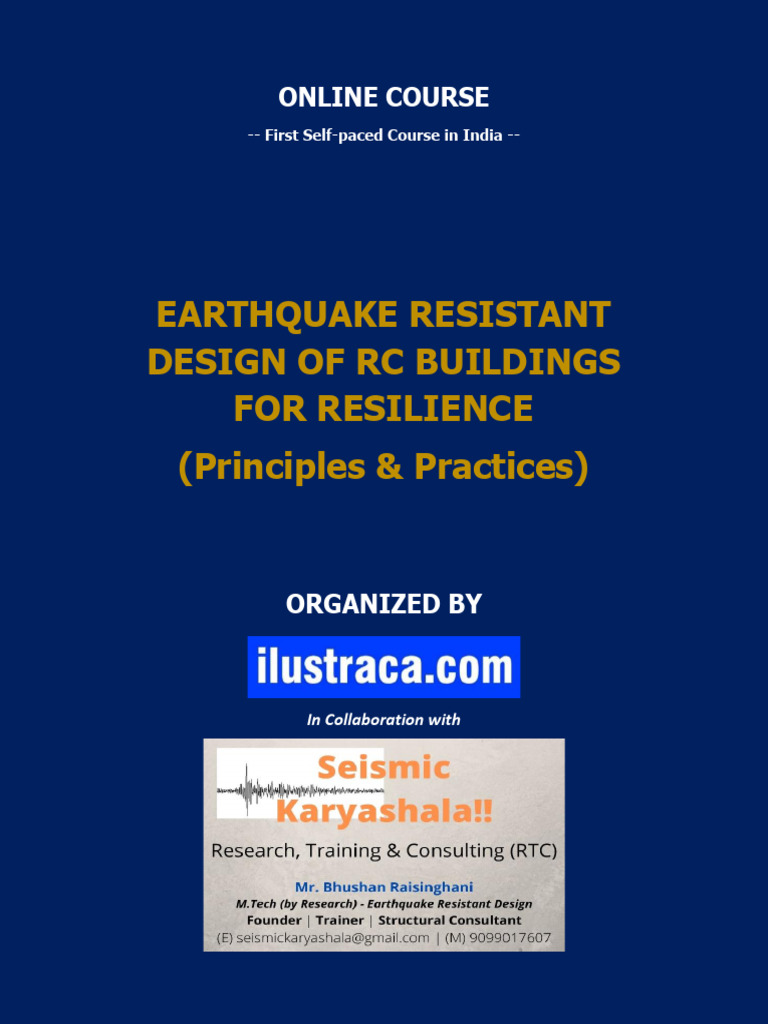 ONLINE COURSE

-- First Self-paced Course in India --

EARTHQUAKE RESISTANT DESIGN OF RC BUILDINGS FOR RESILIENCE

(Principles & Practices)

ORGANIZED BY

ilustraca.com

In Collaboration with

Seismic Karyashala!!

Research, Training & Consulting (RTC)

Mr. Bhushan Raisinghani

M.Tech (by Research) - Earthquake Resistant Design

Founder | Trainer | Structural Consultant

(E) seismickaryashala@gmail.com | (M) 9099017607